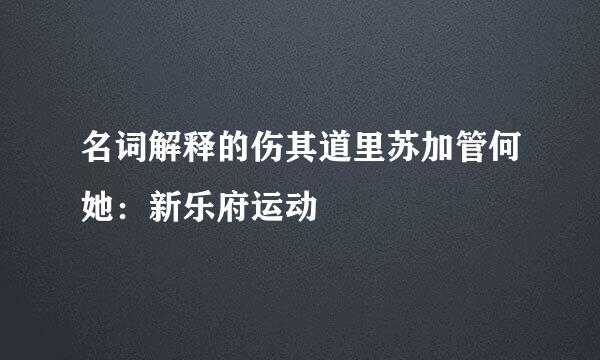 名词解释的伤其道里苏加管何她：新乐府运动